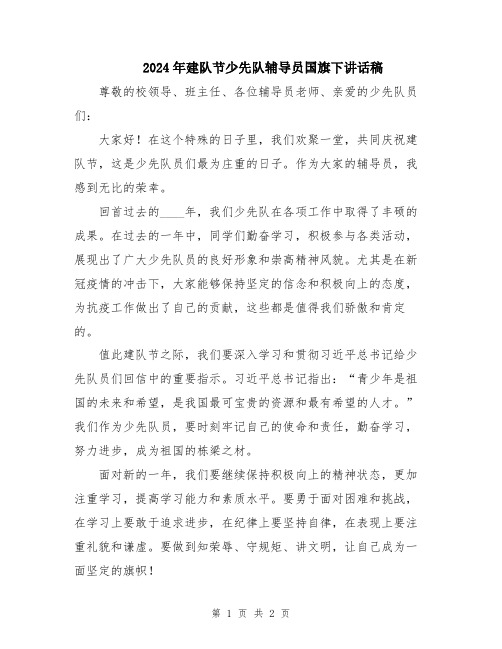 2024年建队节少先队辅导员国旗下讲话稿

尊敬的校领导、班主任、各位辅导员老师、亲爱的少先队员们：

大家好！在这个特殊的日子里，我们欢聚一堂，共同庆祝建队节，这是少先队员们最为庄重的日子。作为大家的辅导员，我感到无比的荣幸。

回首过去的____年，我们少先队在各项工作中取得了丰硕的成果。在过去的一年中，同学们勤奋学习，积极参与各类活动，展现出了广大少先队员的良好形象和崇高精神风貌。尤其是在新冠疫情的冲击下，大家能够保持坚定的信念和积极向上的态度，为抗疫工作做出了自己的贡献，这些都是值得我们骄傲和肯定的。

值此建队节之际，我们要深入学习和贯彻习近平总书记给少先队员们回信中的重要指示。习近平总书记指出：“青少年是祖国的未来和希望，是我国最可宝贵的资源和最有希望的人才。”我们作为少先队员，要时刻牢记自己的使命和责任，勤奋学习，努力进步，成为祖国的栋梁之材。

面对新的一年，我们要继续保持积极向上的精神状态，更加注重学习，提高学习能力和素质水平。要勇于面对困难和挑战，在学习上要敢于追求进步，在纪律上要坚持自律，在表现上要注重礼貌和谦虚。要做到知荣辱、守规矩、讲文明，让自己成为一面坚定的旗帜！

第 1 页 共 2 页